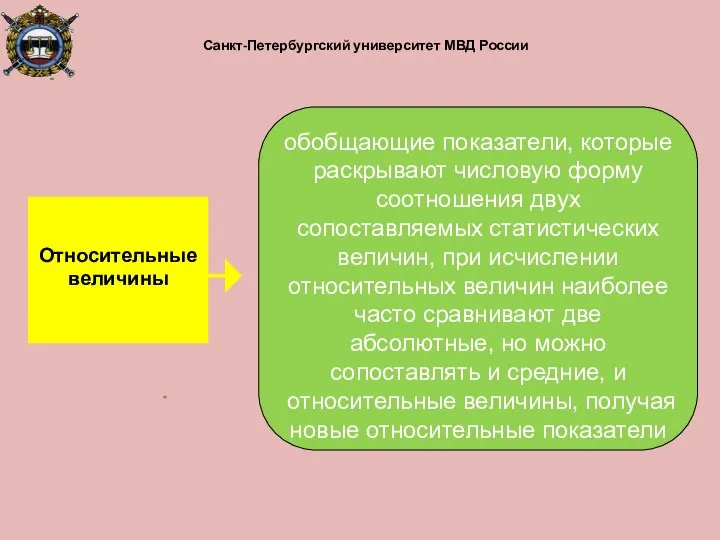 Санкт-Петербургский университет МВД России

Относительные величины

обобщающие показатели, которые раскрывают числовую форму соотношения двух сопоставляемых статистических величин, при исчислении относительных величин наиболее часто сравнивают две абсолютные, но можно сопоставлять и средние, и относительные величины, получая новые относительные показатели